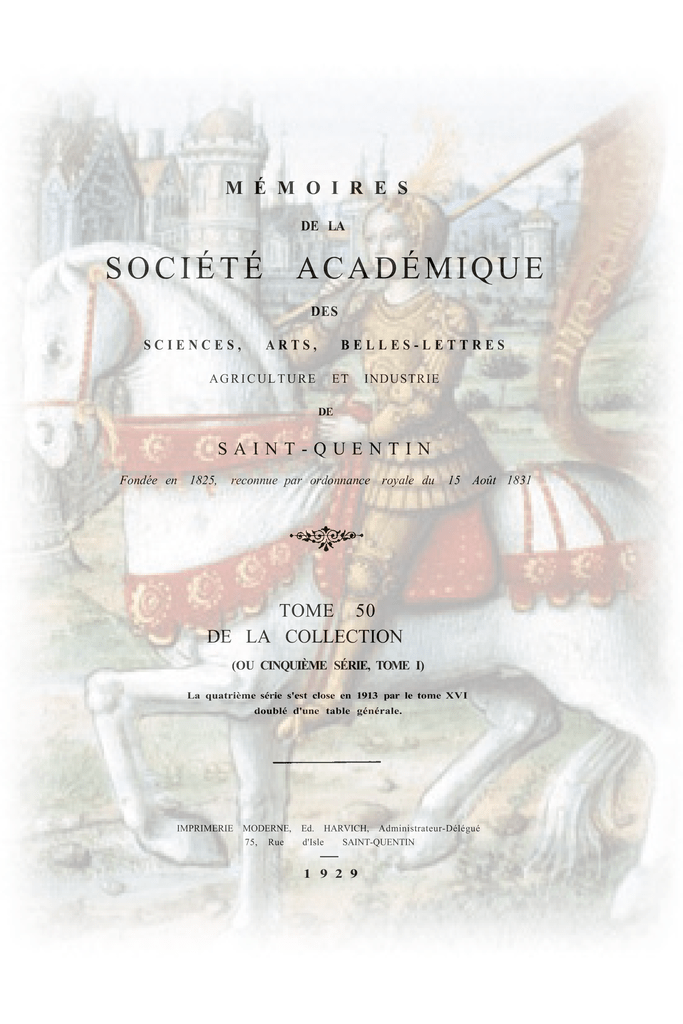 MÉMOIRES

DE LA

SOCIÉTÉ ACADÉMIQUE

DES

SCIENCES, ARTS, BELLES-LETTRES

AGRICULTURE ET INDUSTRIE

DE

SAINT-QUENTIN

Fondée en 1825, reconnue par ordonnance royale du 15 Août 1831

TOME 50
DE LA COLLECTION
(OU CINQUIÈME SÉRIE, TOME I)

La quatrième série s'est close en 1913 par le tome XVI doublé d'une table générale.

IMPRIMERIE MODERNE, Ed. HARVICH, Administrateur-Délégué
75, Rue d'Isle SAINT-QUENTIN

1929